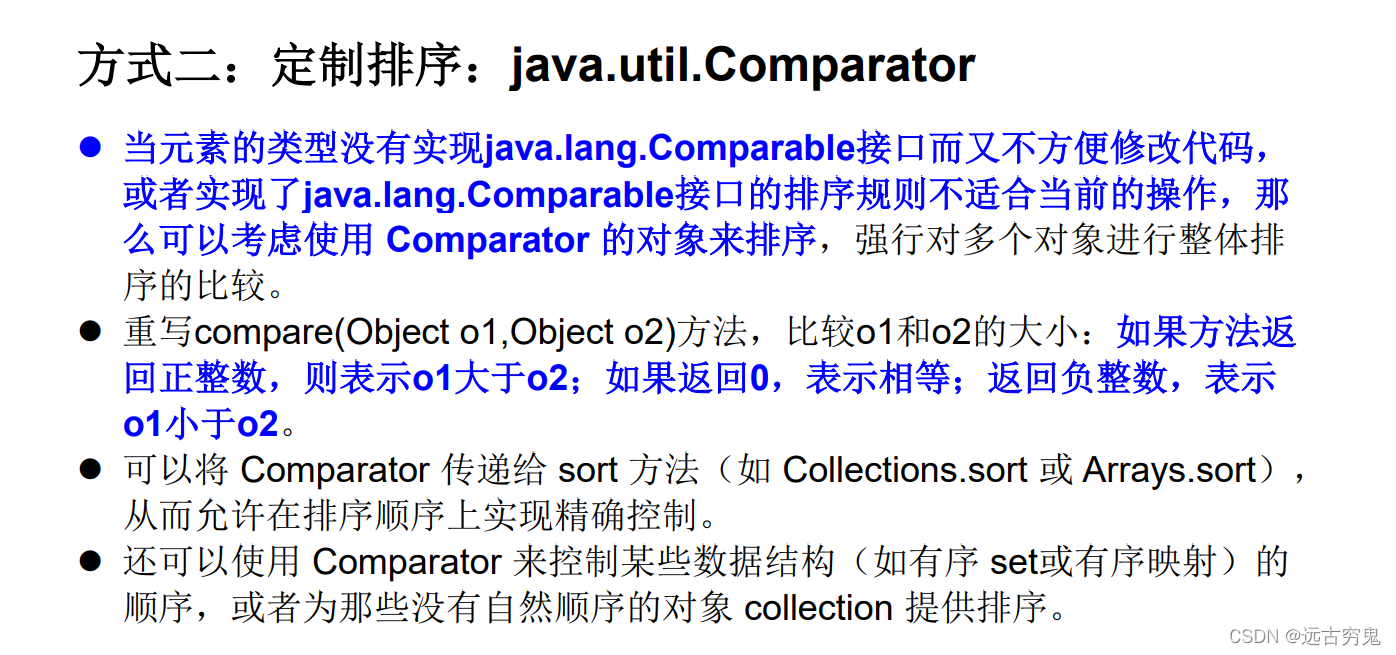 方式二：定制排序：java.util.Comparator

• 当元素的类型没有实现java.lang.Comparable接口而又不方便修改代码，或者实现了java.lang.Comparable接口的排序规则不适合当前的操作，那么可以考虑使用Comparator的对象来排序，强行对多个对象进行整体排序的比较。
• 重写compare(Object o1,Object o2)方法，比较o1和o2的大小：如果方法返回正整数，则表示o1大于o2；如果返回0，表示相等；返回负整数，表示o1小于o2。
• 可以将Comparator传递给sort方法（如Collections.sort或Arrays.sort），从而允许在排序顺序上实现精确控制。
• 还可以使用Comparator来控制某些数据结构（如有序set或有序映射）的顺序，或者为那些没有自然顺序的对象collection提供排序。

CSDN @远古穷鬼